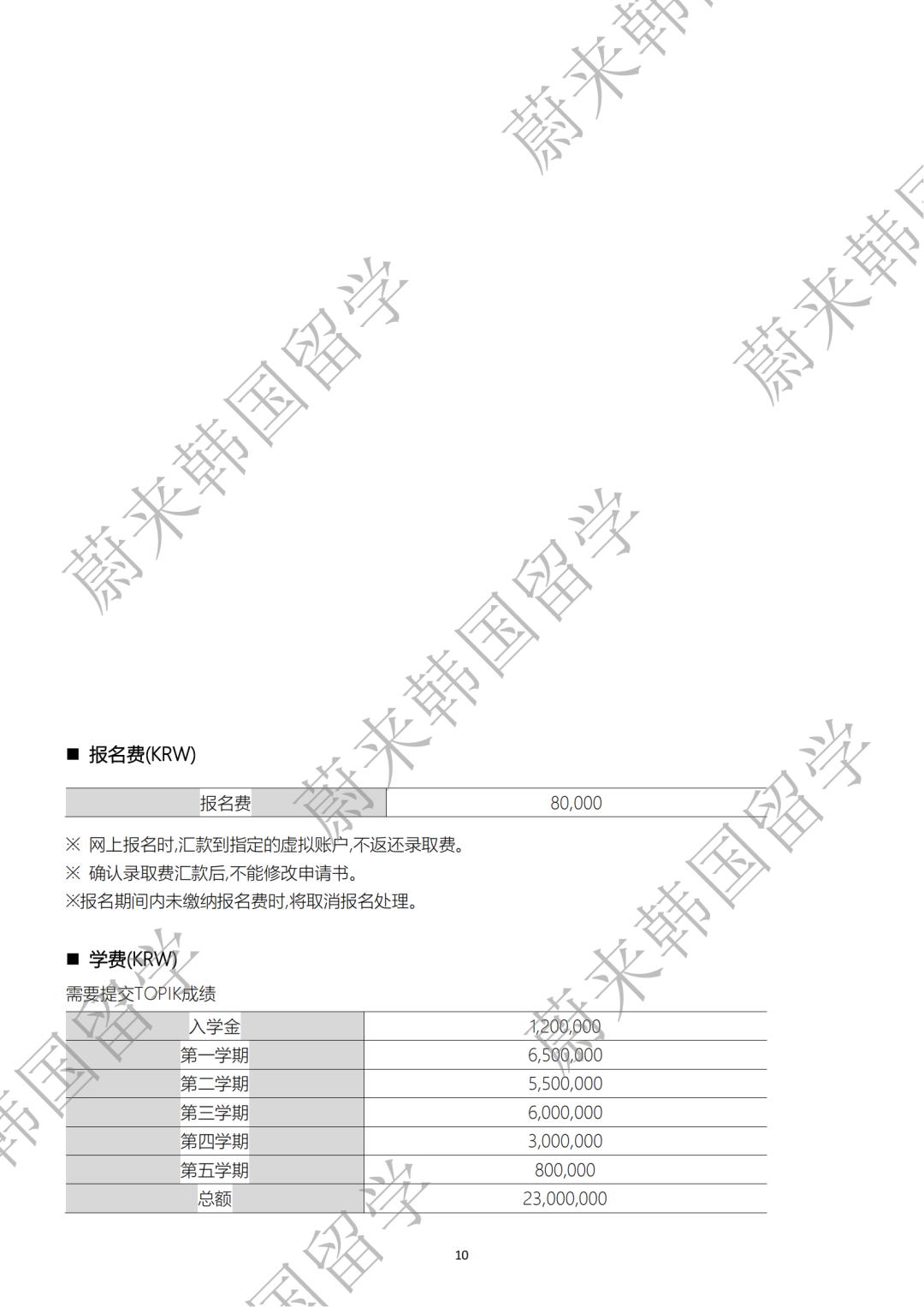 ■ 报名费(KRW)

| 报名费 | 80,000 |
|---|---|

※ 网上报名时,汇款到指定的虚拟账户,不返还录取费。

※ 确认录取费汇款后,不能修改申请书。

※报名期间内未缴纳报名费时,将取消报名处理。

■ 学费(KRW)

需要提交TOPIK成绩

| 入学金 | 1,200,000 |
|---|---|
| 第一学期 | 6,500,000 |
| 第二学期 | 5,500,000 |
| 第三学期 | 6,000,000 |
| 第四学期 | 3,000,000 |
| 第五学期 | 800,000 |
| 总额 | 23,000,000 |

10

蔚来韩国留学